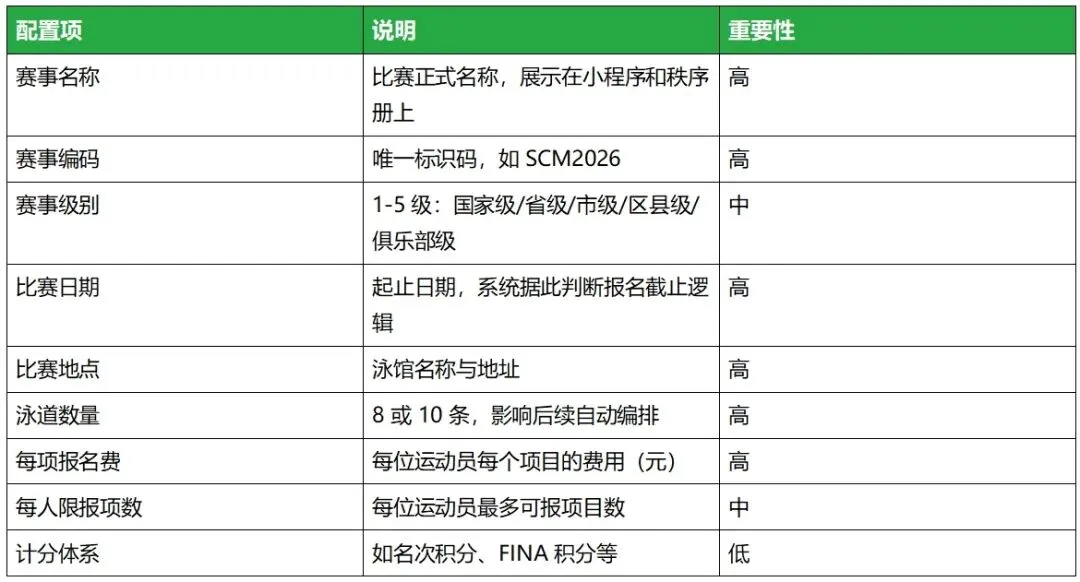 | 配置项 | 说明 | 重要性 |
|---|---|---|
| 赛事名称 | 比赛正式名称，展示在小程序和秩序册上 | 高 |
| 赛事编码 | 唯一标识码，如SCM2026 | 高 |
| 赛事级别 | 1-5级：国家级/省级/市级/区县级/俱乐部级 | 中 |
| 比赛日期 | 起止日期，系统据此判断报名截止逻辑 | 高 |
| 比赛地点 | 泳馆名称与地址 | 高 |
| 泳道数量 | 8或10条，影响后续自动编排 | 高 |
| 每项报名费 | 每位运动员每个项目的费用（元） | 高 |
| 每人限报项数 | 每位运动员最多可报项目数 | 中 |
| 计分体系 | 如名次积分、FINA积分等 | 低 |